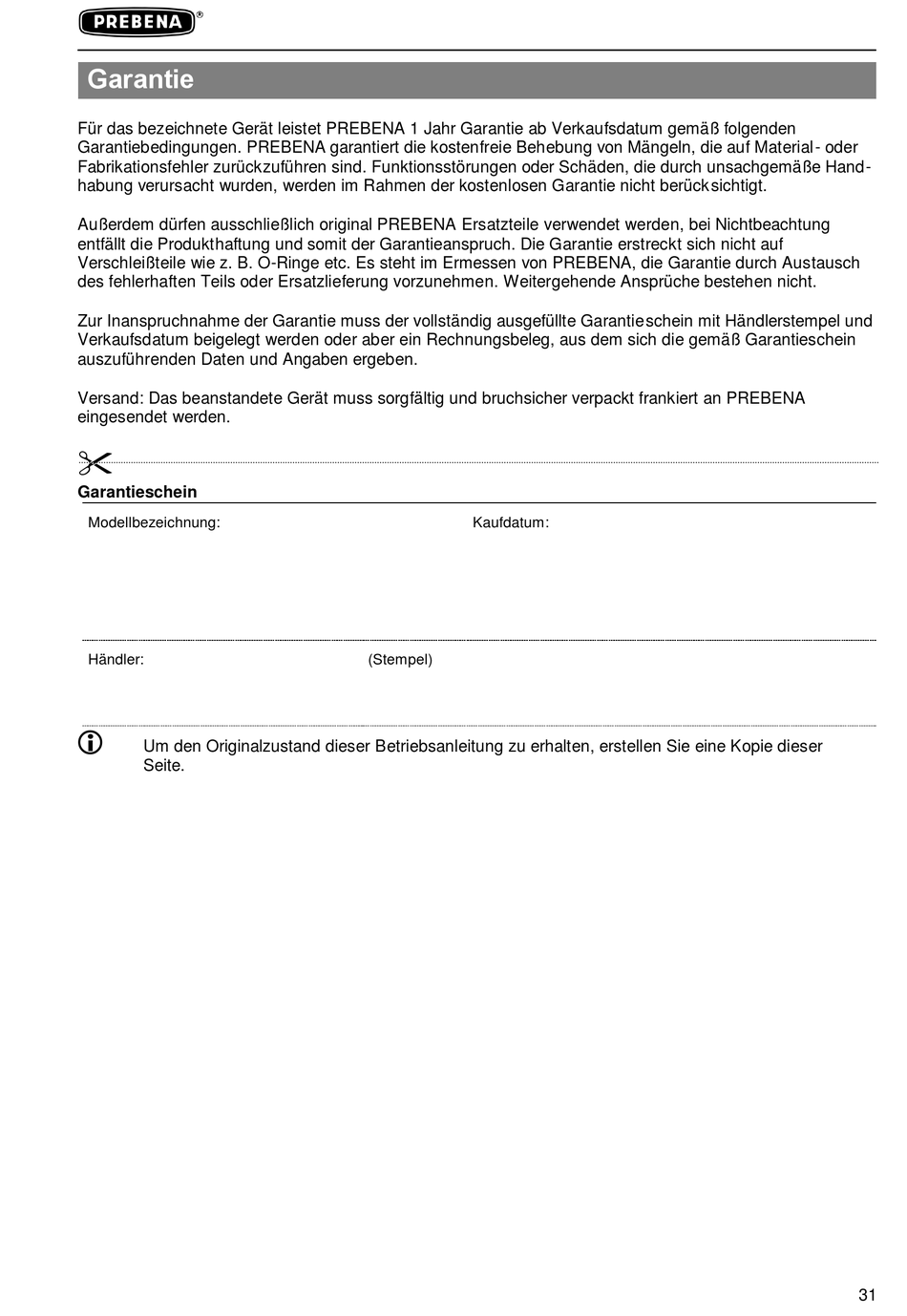 PREBENA®

Garantie

Für das bezeichnete Gerät leistet PREBENA 1 Jahr Garantie ab Verkaufsdatum gemäß folgenden Garantiebedingungen. PREBENA garantiert die kostenfreie Behebung von Mängeln, die auf Material- oder Fabrikationsfehler zurückzuführen sind. Funktionsstörungen oder Schäden, die durch unsachgemäße Handhabung verursacht wurden, werden im Rahmen der kostenlosen Garantie nicht berücksichtigt.

Außerdem dürfen ausschließlich original PREBENA Ersatzteile verwendet werden, bei Nichtbeachtung entfällt die Produkthaftung und somit der Garantieanspruch. Die Garantie erstreckt sich nicht auf Verschleißteile wie z. B. O-Ringe etc. Es steht im Ermessen von PREBENA, die Garantie durch Austausch des fehlerhaften Teils oder Ersatzlieferung vorzunehmen. Weitergehende Ansprüche bestehen nicht.

Zur Inanspruchnahme der Garantie muss der vollständig ausgefüllte Garantieschein mit Händlerstempel und Verkaufsdatum beigelegt werden oder aber ein Rechnungsbeleg, aus dem sich die gemäß Garantieschein auszuführenden Daten und Angaben ergeben.

Versand: Das beanstandete Gerät muss sorgfältig und bruchsicher verpackt frankiert an PREBENA eingesendet werden.

Garantieschein

Modellbezeichnung:

Kaufdatum:

Händler:

(Stempel)

Um den Originalzustand dieser Betriebsanleitung zu erhalten, erstellen Sie eine Kopie dieser Seite.

31